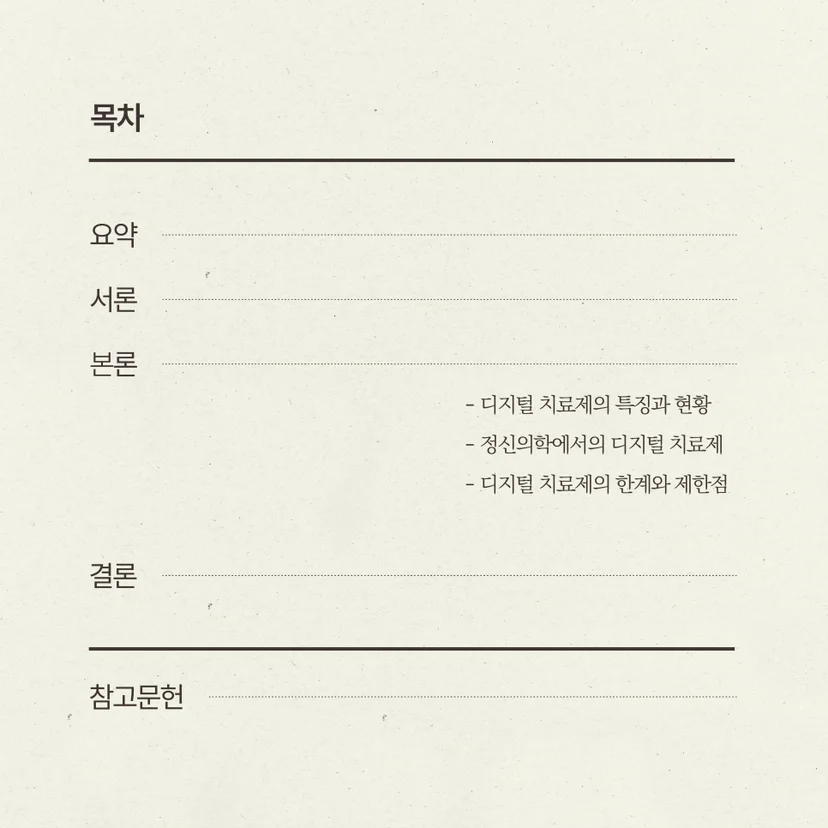 목차

요약

서론

본론

- 디지털 치료제의 특징과 현황
- 정신의학에서의 디지털 치료제
- 디지털 치료제의 한계와 제한점

결론

참고문헌